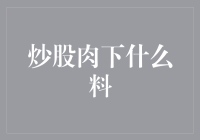 炒股肉下什么料